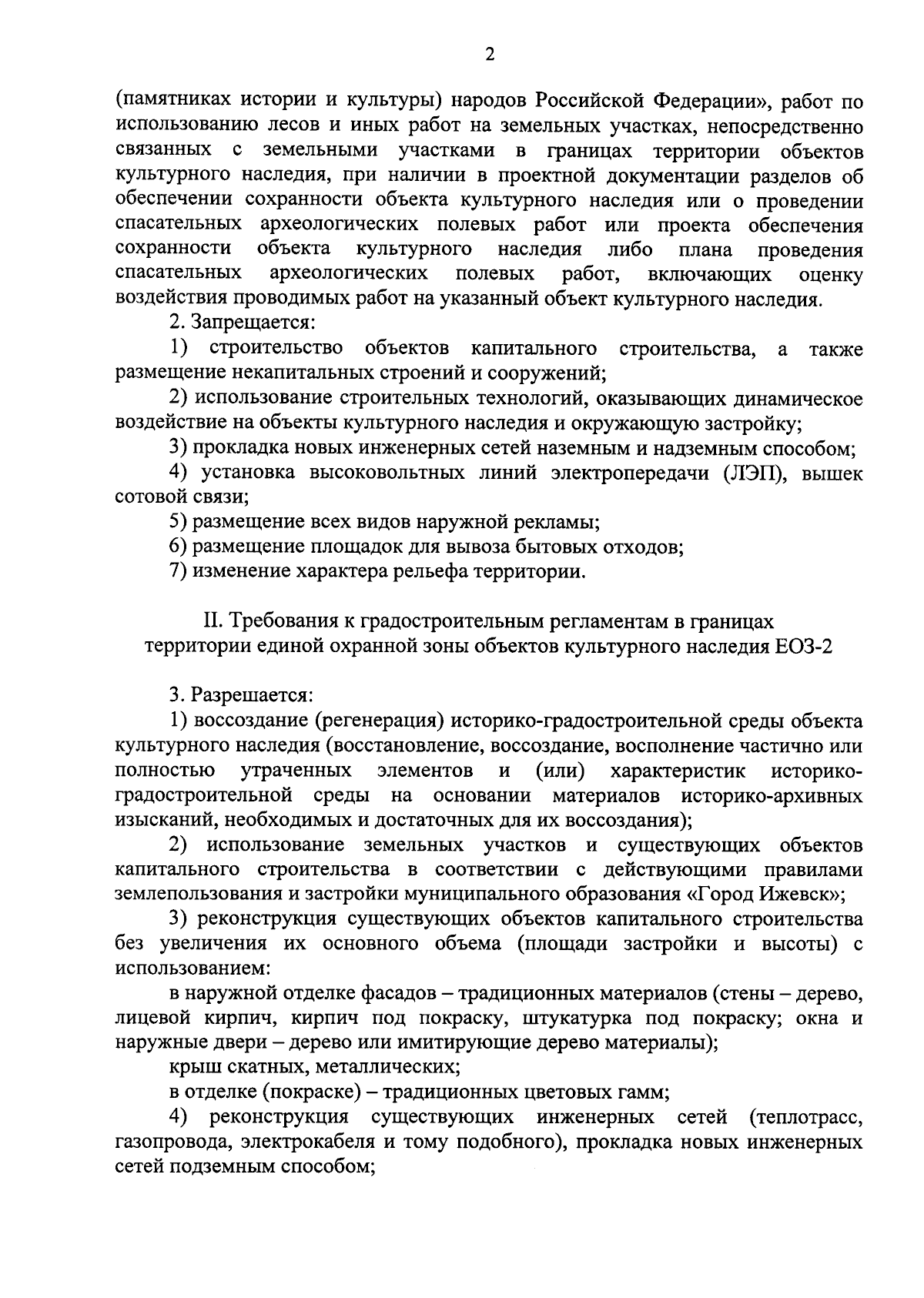 2

(памятниках истории и культуры) народов Российской Федерации», работ по использованию лесов и иных работ на земельных участках, непосредственно связанных с земельными участками в границах территории объектов культурного наследия, при наличии в проектной документации разделов об обеспечении сохранности объекта культурного наследия или о проведении спасательных археологических полевых работ или проекта обеспечения сохранности объекта культурного наследия либо плана проведения спасательных археологических полевых работ, включающих оценку воздействия проводимых работ на указанный объект культурного наследия.

2. Запрещается:

1) строительство объектов капитального строительства, а также размещение некапитальных строений и сооружений;

2) использование строительных технологий, оказывающих динамическое воздействие на объекты культурного наследия и окружающую застройку;

3) прокладка новых инженерных сетей наземным и надземным способом;

4) установка высоковольтных линий электропередачи (ЛЭП), вышек сотовой связи;

5) размещение всех видов наружной рекламы;

6) размещение площадок для вывоза бытовых отходов;

7) изменение характера рельефа территории.

II. Требования к градостроительным регламентам в границах территории единой охранной зоны объектов культурного наследия ЕОЗ-2

3. Разрешается:

1) воссоздание (регенерация) историко-градостроительной среды объекта культурного наследия (восстановление, воссоздание, восполнение частично или полностью утраченных элементов и (или) характеристик историко-градостроительной среды на основании материалов историко-архивных изысканий, необходимых и достаточных для их воссоздания);

2) использование земельных участков и существующих объектов капитального строительства в соответствии с действующими правилами землепользования и застройки муниципального образования «Город Ижевск»;

3) реконструкция существующих объектов капитального строительства без увеличения их основного объема (площади застройки и высоты) с использованием:

в наружной отделке фасадов – традиционных материалов (стены – дерево, лицевой кирпич, кирпич под покраску, штукатурка под покраску; окна и наружные двери – дерево или имитирующие дерево материалы);

крыш скатных, металлических;

в отделке (покраске) – традиционных цветовых гамм;

4) реконструкция существующих инженерных сетей (теплотрасс, газопровода, электрокабеля и тому подобного), прокладка новых инженерных сетей подземным способом;